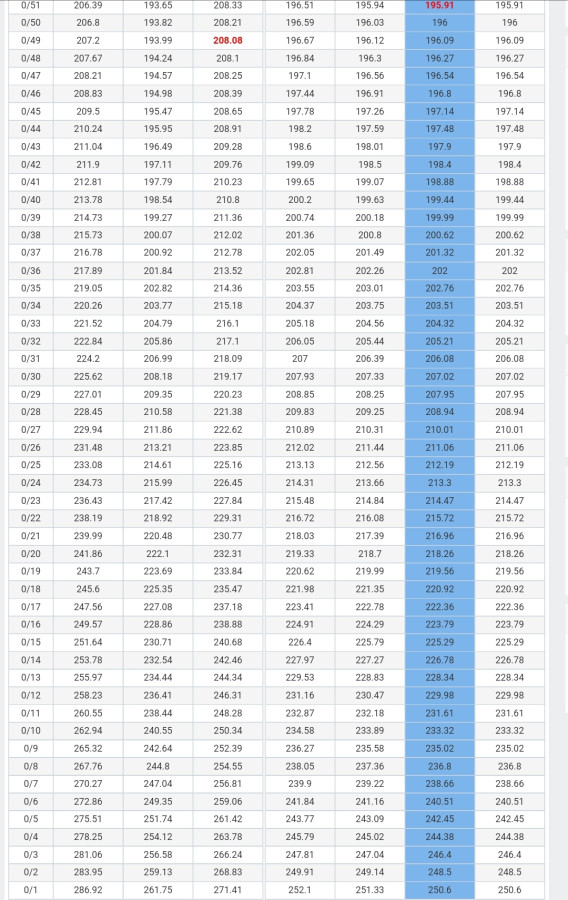 | 0/51 | 206.39 | 193.65 | 208.33 | 196.51 | 195.94 | 195.91 | 195.91 |
|---|---|---|---|---|---|---|---|
| 0/50 | 206.8 | 193.82 | 208.21 | 196.59 | 196.03 | 196 | 196 |
| 0/49 | 207.2 | 193.99 | 208.08 | 196.67 | 196.12 | 196.09 | 196.09 |
| 0/48 | 207.67 | 194.24 | 208.1 | 196.84 | 196.3 | 196.27 | 196.27 |
| 0/47 | 208.21 | 194.57 | 208.25 | 197.1 | 196.56 | 196.54 | 196.54 |
| 0/46 | 208.83 | 194.98 | 208.39 | 197.44 | 196.91 | 196.8 | 196.8 |
| 0/45 | 209.5 | 195.47 | 208.65 | 197.78 | 197.26 | 197.14 | 197.14 |
| 0/44 | 210.24 | 195.95 | 208.91 | 198.2 | 197.59 | 197.48 | 197.48 |
| 0/43 | 211.04 | 196.49 | 209.28 | 198.6 | 198.01 | 197.9 | 197.9 |
| 0/42 | 211.9 | 197.11 | 209.76 | 199.09 | 198.5 | 198.4 | 198.4 |
| 0/41 | 212.81 | 197.79 | 210.23 | 199.65 | 199.07 | 198.88 | 198.88 |
| 0/40 | 213.78 | 198.54 | 210.8 | 200.2 | 199.63 | 199.44 | 199.44 |
| 0/39 | 214.73 | 199.27 | 211.36 | 200.74 | 200.18 | 199.99 | 199.99 |
| 0/38 | 215.73 | 200.07 | 212.02 | 201.36 | 200.8 | 200.62 | 200.62 |
| 0/37 | 216.78 | 200.92 | 212.78 | 202.05 | 201.49 | 201.32 | 201.32 |
| 0/36 | 217.89 | 201.84 | 213.52 | 202.81 | 202.26 | 202 | 202 |
| 0/35 | 219.05 | 202.82 | 214.36 | 203.55 | 203.01 | 202.76 | 202.76 |
| 0/34 | 220.26 | 203.77 | 215.18 | 204.37 | 203.75 | 203.51 | 203.51 |
| 0/33 | 221.52 | 204.79 | 216.1 | 205.18 | 204.56 | 204.32 | 204.32 |
| 0/32 | 222.84 | 205.86 | 217.1 | 206.05 | 205.44 | 205.21 | 205.21 |
| 0/31 | 224.2 | 206.99 | 218.09 | 207 | 206.39 | 206.08 | 206.08 |
| 0/30 | 225.62 | 208.18 | 219.17 | 207.93 | 207.33 | 207.02 | 207.02 |
| 0/29 | 227.01 | 209.35 | 220.23 | 208.85 | 208.25 | 207.95 | 207.95 |
| 0/28 | 228.45 | 210.58 | 221.38 | 209.83 | 209.25 | 208.94 | 208.94 |
| 0/27 | 229.94 | 211.86 | 222.62 | 210.89 | 210.31 | 210.01 | 210.01 |
| 0/26 | 231.48 | 213.21 | 223.85 | 212.02 | 211.44 | 211.06 | 211.06 |
| 0/25 | 233.08 | 214.61 | 225.16 | 213.13 | 212.56 | 212.19 | 212.19 |
| 0/24 | 234.73 | 215.99 | 226.45 | 214.31 | 213.66 | 213.3 | 213.3 |
| 0/23 | 236.43 | 217.42 | 227.84 | 215.48 | 214.84 | 214.47 | 214.47 |
| 0/22 | 238.19 | 218.92 | 229.31 | 216.72 | 216.08 | 215.72 | 215.72 |
| 0/21 | 239.99 | 220.48 | 230.77 | 218.03 | 217.39 | 216.96 | 216.96 |
| 0/20 | 241.86 | 222.1 | 232.31 | 219.33 | 218.7 | 218.26 | 218.26 |
| 0/19 | 243.7 | 223.69 | 233.84 | 220.62 | 219.99 | 219.56 | 219.56 |
| 0/18 | 245.6 | 225.35 | 235.47 | 221.98 | 221.35 | 220.92 | 220.92 |
| 0/17 | 247.56 | 227.08 | 237.18 | 223.41 | 222.78 | 222.36 | 222.36 |
| 0/16 | 249.57 | 228.86 | 238.88 | 224.91 | 224.29 | 223.79 | 223.79 |
| 0/15 | 251.64 | 230.71 | 240.68 | 226.4 | 225.79 | 225.29 | 225.29 |
| 0/14 | 253.78 | 232.54 | 242.46 | 227.97 | 227.27 | 226.78 | 226.78 |
| 0/13 | 255.97 | 234.44 | 244.34 | 229.53 | 228.83 | 228.34 | 228.34 |
| 0/12 | 258.23 | 236.41 | 246.31 | 231.16 | 230.47 | 229.98 | 229.98 |
| 0/11 | 260.55 | 238.44 | 248.28 | 232.87 | 232.18 | 231.61 | 231.61 |
| 0/10 | 262.94 | 240.55 | 250.34 | 234.58 | 233.89 | 233.32 | 233.32 |
| 0/9 | 265.32 | 242.64 | 252.39 | 236.27 | 235.58 | 235.02 | 235.02 |
| 0/8 | 267.76 | 244.8 | 254.55 | 238.05 | 237.36 | 236.8 | 236.8 |
| 0/7 | 270.27 | 247.04 | 256.81 | 239.9 | 239.22 | 238.66 | 238.66 |
| 0/6 | 272.86 | 249.35 | 259.06 | 241.84 | 241.16 | 240.51 | 240.51 |
| 0/5 | 275.51 | 251.74 | 261.42 | 243.77 | 243.09 | 242.45 | 242.45 |
| 0/4 | 278.25 | 254.12 | 263.78 | 245.79 | 245.02 | 244.38 | 244.38 |
| 0/3 | 281.06 | 256.58 | 266.24 | 247.81 | 247.04 | 246.4 | 246.4 |
| 0/2 | 283.95 | 259.13 | 268.83 | 249.91 | 249.14 | 248.5 | 248.5 |
| 0/1 | 286.92 | 261.75 | 271.41 | 252.1 | 251.33 | 250.6 | 250.6 |